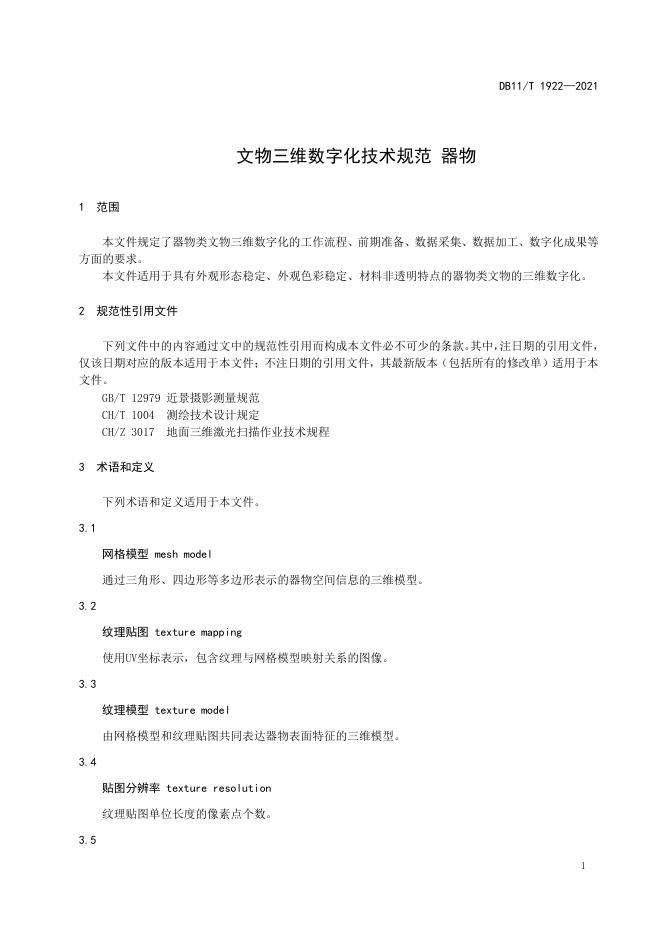 DB11/T 1922—2021

文物三维数字化技术规范 器物

1 范围

本文件规定了器物类文物三维数字化的工作流程、前期准备、数据采集、数据加工、数字化成果等方面的要求。

本文件适用于具有外观形态稳定、外观色彩稳定、材料非透明特点的器物类文物的三维数字化。

2 规范性引用文件

下列文件中的内容通过文中的规范性引用而构成本文件必不可少的条款。其中，注日期的引用文件，仅该日期对应的版本适用于本文件；不注日期的引用文件，其最新版本（包括所有的修改单）适用于本文件。

GB/T 12979 近景摄影测量规范

CH/T 1004 测绘技术设计规定

CH/Z 3017 地面三维激光扫描作业技术规程

3 术语和定义

下列术语和定义适用于本文件。

3.1

网格模型 mesh model

通过三角形、四边形等多边形表示的器物空间信息的三维模型。

3.2

纹理贴图 texture mapping

使用UV坐标表示，包含纹理与网格模型映射关系的图像。

3.3

纹理模型 texture model

由网格模型和纹理贴图共同表达器物表面特征的三维模型。

3.4

贴图分辨率 texture resolution

纹理贴图单位长度的像素点个数。

3.5

1